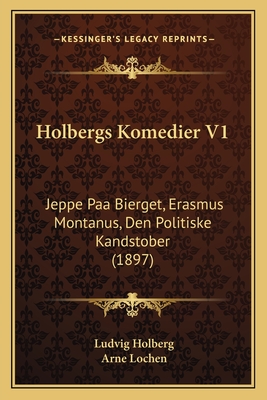 —KESSINGER'S LEGACY REPRINTS—

Holbergs Komedier V1

Jeppe Paa Bierget, Erasmus Montanus, Den Politiske Kandstober (1897)

Ludvig Holberg
Arne Lochen